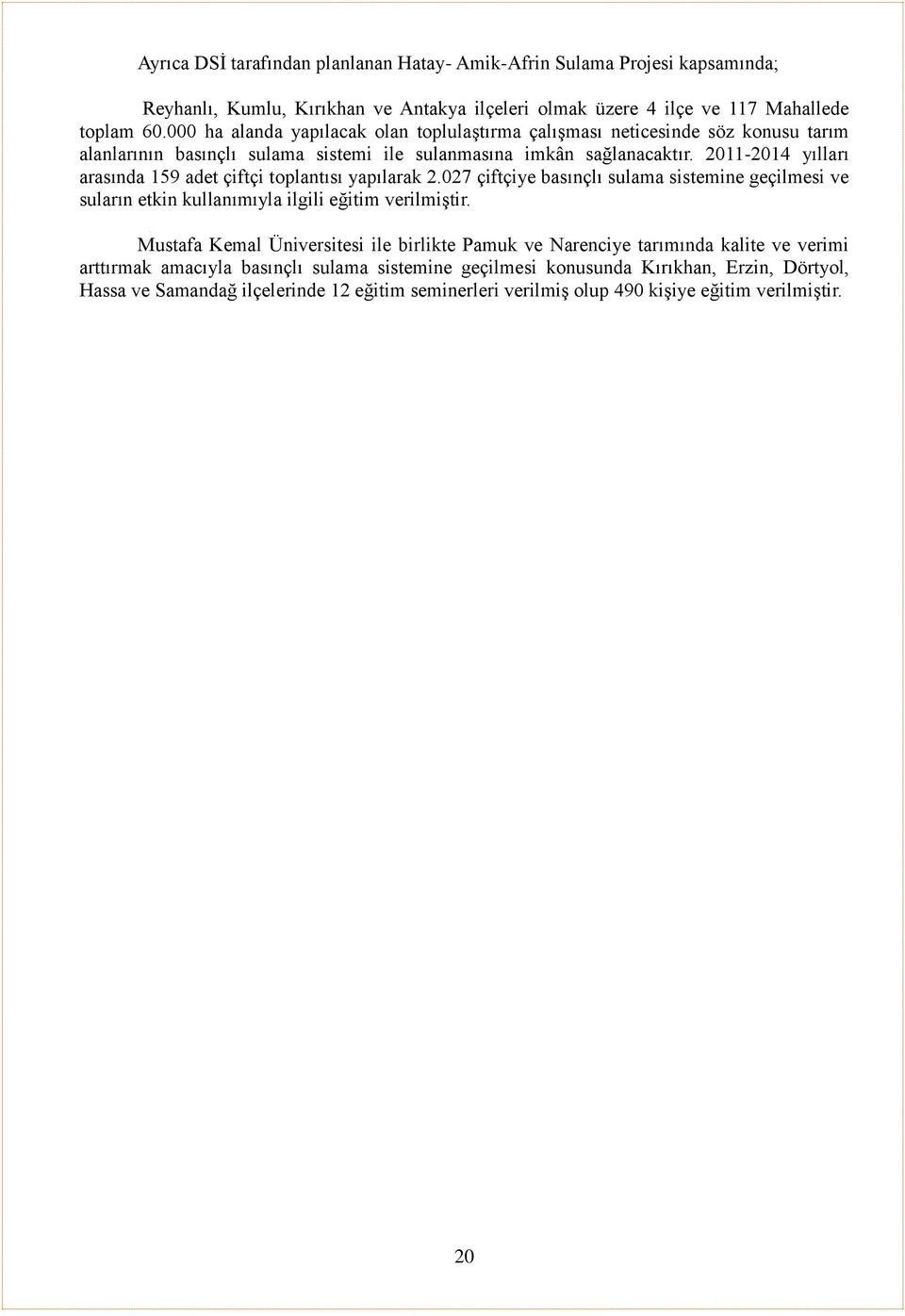 Ayrıca DSİ tarafından planlanan Hatay- Amik-Afrin Sulama Projesi kapsamında;

Reyhanlı, Kumlu, Kırıkhan ve Antakya ilçeleri olmak üzere 4 ilçe ve 117 Mahallede toplam 60.000 ha alanda yapılacak olan toplulaştırma çalışması neticesinde söz konusu tarım alanlarının basınçlı sulama sistemi ile sulanmasına imkân sağlanacaktır. 2011-2014 yılları arasında 159 adet çiftçi toplantısı yapılarak 2.027 çiftçiye basınçlı sulama sistemine geçilmesi ve suların etkin kullanımıyla ilgili eğitim verilmiştir.

Mustafa Kemal Üniversitesi ile birlikte Pamuk ve Narenciye tarımında kalite ve verimi arttırmak amacıyla basınçlı sulama sistemine geçilmesi konusunda Kırıkhan, Erzin, Dörtyol, Hassa ve Samandağ ilçelerinde 12 eğitim seminerleri verilmiş olup 490 kişiye eğitim verilmiştir.

20